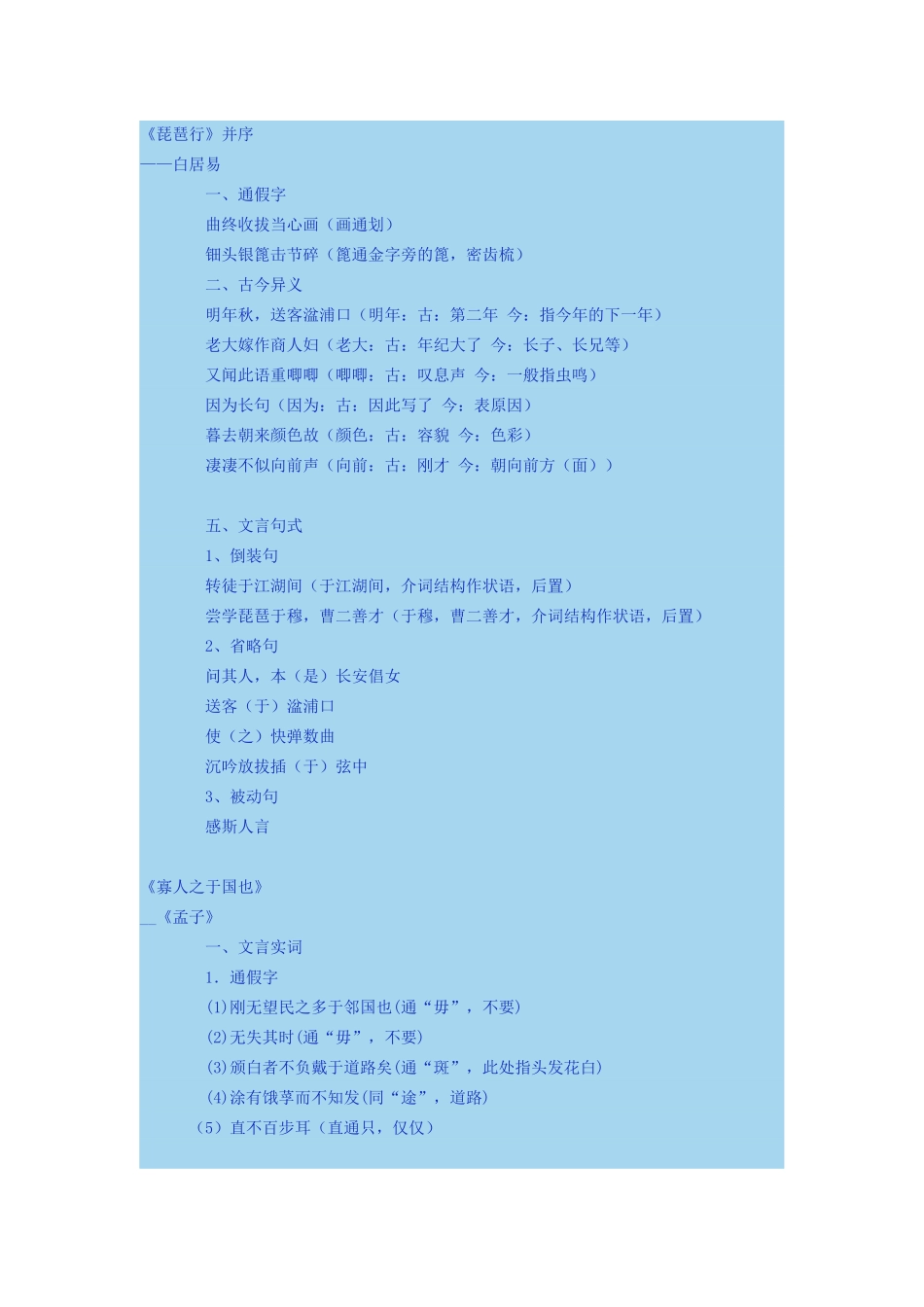 《琵琶行》并序
——白居易

一、通假字

曲终收拔当心画（画通划）

钿头银篦击节碎（篦通金字旁的篦，密齿梳）

二、古今异义

明年秋，送客湓浦口（明年：古：第二年 今：指今年的下一年）

老大嫁作商人妇（老大：古：年纪大了 今：长子、长兄等）

又闻此语重唧唧（唧唧：古：叹息声 今：一般指虫鸣）

因为长句（因为：古：因此写了 今：表原因）

暮去朝来颜色故（颜色：古：容貌 今：色彩）

凄凄不似向前声（向前：古：刚才 今：朝向前方（面））

五、文言句式

1、倒装句

转徙于江湖间（于江湖间，介词结构作状语，后置）

尝学琵琶于穆，曹二善才（于穆，曹二善才，介词结构作状语，后置）

2、省略句

问其人，本（是）长安倡女

送客（于）湓浦口

使（之）快弹数曲

沉吟放拔插（于）弦中

3、被动句

感斯人言

《寡人之于国也》
__《孟子》

一、文言实词

1．通假字

(1)刚无望民之多于邻国也(通“毋”，不要)

(2)无失其时(通“毋”，不要)

(3)颁白者不负戴于道路矣(通“斑”，此处指头发花白)

(4)涂有饿莩而不知发(同“途”，道路)

（5）直不百步耳（直通只，仅仅）